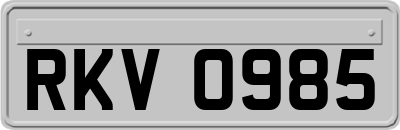 RKV 0985